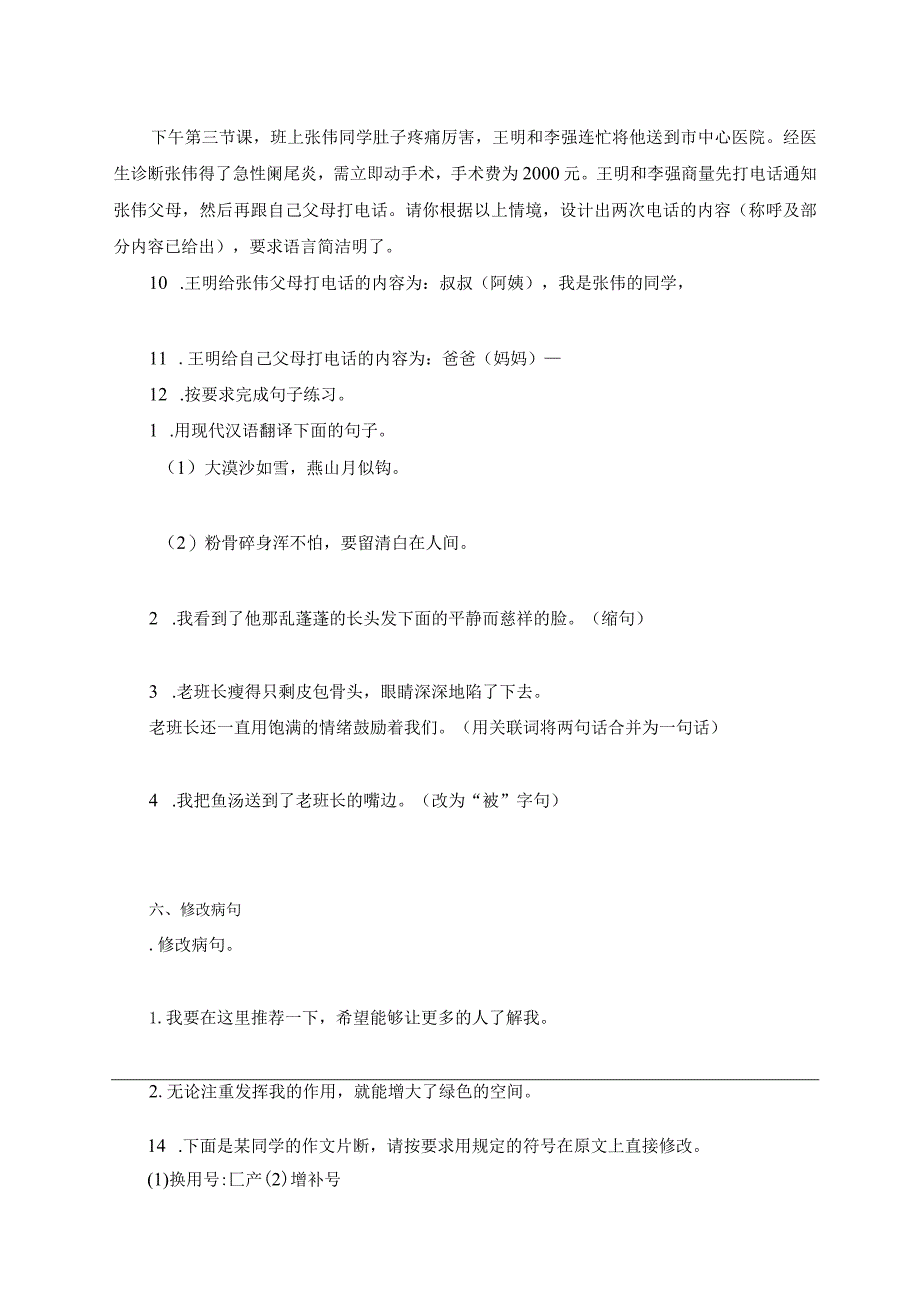 下午第三节课，班上张伟同学肚子疼痛厉害，王明和李强连忙将他送到市中心医院。经医生诊断张伟得了急性阑尾炎，需立即动手术，手术费为2000元。王明和李强商量先打电话通知张伟父母，然后再跟自己父母打电话。请你根据以上情境，设计出两次电话的内容（称呼及部分内容已给出），要求语言简洁明了。

10 .王明给张伟父母打电话的内容为：叔叔（阿姨），我是张伟的同学，

11 .王明给自己父母打电话的内容为：爸爸（妈妈）—

12 .按要求完成句子练习。

1 .用现代汉语翻译下面的句子。

（1）大漠沙如雪，燕山月似钩。

（2）粉骨碎身浑不怕，要留清白在人间。

2 .我看到了他那乱蓬蓬的长头发下面的平静而慈祥的脸。（缩句）

3 .老班长瘦得只剩皮包骨头，眼睛深深地陷了下去。
老班长还一直用饱满的情绪鼓励着我们。（用关联词将两句话合并为一句话）

4 .我把鱼汤送到了老班长的嘴边。（改为“被”字句）

六、修改病句

. 修改病句。

1. 我要在这里推荐一下，希望能够让更多的人了解我。

2. 无论注重发挥我的作用，就能增大了绿色的空间。

14 .下面是某同学的作文片断，请按要求用规定的符号在原文上直接修改。

(1)换用号:匚产(2)增补号